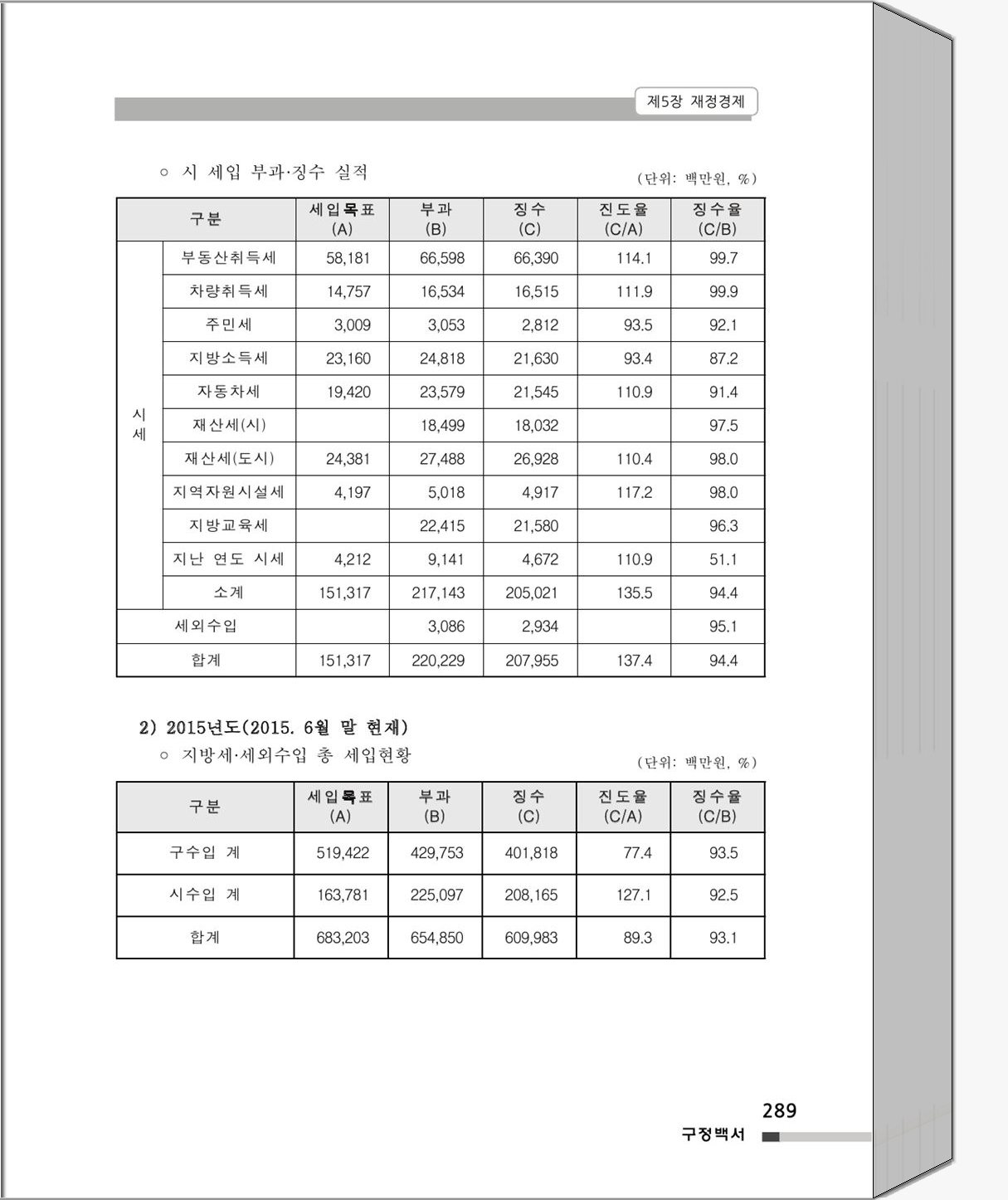 제5장 재정경제

○ 시 세입 부과·징수 실적

(단위: 백만원, %)

| 구분 | | 세입목표 (A) | 부과 (B) | 징수 (C) | 진도율 (C/A) | 징수율 (C/B) |
|---|---|---|---|---|---|---|
| 시세 | 부동산취득세 | 58,181 | 66,598 | 66,390 | 114.1 | 99.7 |
| | 차량취득세 | 14,757 | 16,534 | 16,515 | 111.9 | 99.9 |
| | 주민세 | 3,009 | 3,053 | 2,812 | 93.5 | 92.1 |
| | 지방소득세 | 23,160 | 24,818 | 21,630 | 93.4 | 87.2 |
| | 자동차세 | 19,420 | 23,579 | 21,545 | 110.9 | 91.4 |
| | 재산세(시) | | 18,499 | 18,032 | | 97.5 |
| | 재산세(도시) | 24,381 | 27,488 | 26,928 | 110.4 | 98.0 |
| | 지역자원시설세 | 4,197 | 5,018 | 4,917 | 117.2 | 98.0 |
| | 지방교육세 | | 22,415 | 21,580 | | 96.3 |
| | 지난 연도 시세 | 4,212 | 9,141 | 4,672 | 110.9 | 51.1 |
| | 소계 | 151,317 | 217,143 | 205,021 | 135.5 | 94.4 |
| 세외수입 | | | 3,086 | 2,934 | | 95.1 |
| 합계 | | 151,317 | 220,229 | 207,955 | 137.4 | 94.4 |

2) 2015년도(2015. 6월 말 현재)

○ 지방세·세외수입 총 세입현황

(단위: 백만원, %)

| 구분 | 세입목표 (A) | 부과 (B) | 징수 (C) | 진도율 (C/A) | 징수율 (C/B) |
|---|---|---|---|---|---|
| 구수입 계 | 519,422 | 429,753 | 401,818 | 77.4 | 93.5 |
| 시수입 계 | 163,781 | 225,097 | 208,165 | 127.1 | 92.5 |
| 합계 | 683,203 | 654,850 | 609,983 | 89.3 | 93.1 |

289
구정백서